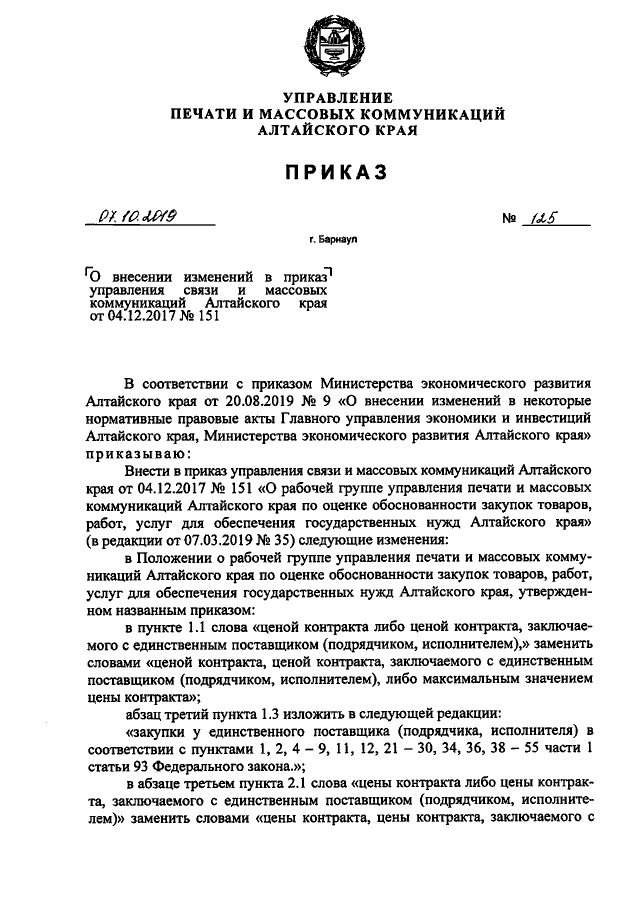 УПРАВЛЕНИЕ
ПЕЧАТИ И МАССОВЫХ КОММУНИКАЦИЙ
АЛТАЙСКОГО КРАЯ

ПРИКАЗ

07.10.2019 № 125

г. Барнаул

О внесении изменений в приказ управления связи и массовых коммуникаций Алтайского края от 04.12.2017 № 151

В соответствии с приказом Министерства экономического развития Алтайского края от 20.08.2019 № 9 «О внесении изменений в некоторые нормативные правовые акты Главного управления экономики и инвестиций Алтайского края, Министерства экономического развития Алтайского края» приказываю:

Внести в приказ управления связи и массовых коммуникаций Алтайского края от 04.12.2017 № 151 «О рабочей группе управления печати и массовых коммуникаций Алтайского края по оценке обоснованности закупок товаров, работ, услуг для обеспечения государственных нужд Алтайского края» (в редакции от 07.03.2019 № 35) следующие изменения:

в Положении о рабочей группе управления печати и массовых коммуникаций Алтайского края по оценке обоснованности закупок товаров, работ, услуг для обеспечения государственных нужд Алтайского края, утвержденном названным приказом:

в пункте 1.1 слова «ценой контракта либо ценой контракта, заключаемого с единственным поставщиком (подрядчиком, исполнителем),» заменить словами «ценой контракта, ценой контракта, заключаемого с единственным поставщиком (подрядчиком, исполнителем), либо максимальным значением цены контракта»;

абзац третий пункта 1.3 изложить в следующей редакции:

«закупки у единственного поставщика (подрядчика, исполнителя) в соответствии с пунктами 1, 2, 4 – 9, 11, 12, 21 – 30, 34, 36, 38 – 55 части 1 статьи 93 Федерального закона.»;

в абзаце третьем пункта 2.1 слова «цены контракта либо цены контракта, заключаемого с единственным поставщиком (подрядчиком, исполнителем)» заменить словами «цены контракта, цены контракта, заключаемого с